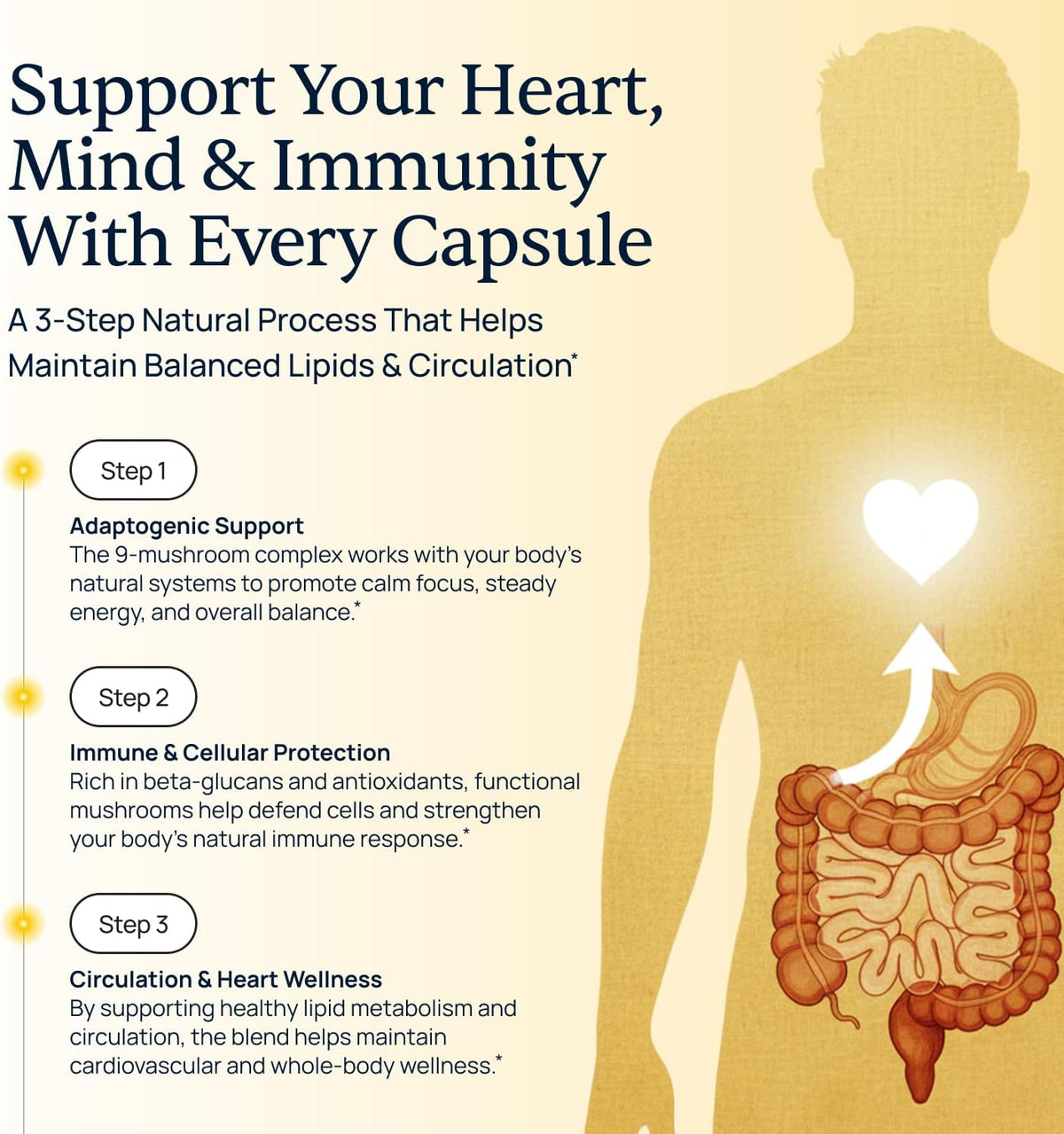 Support Your Heart, Mind & Immunity With Every Capsule

A 3-Step Natural Process That Helps Maintain Balanced Lipids & Circulation*

Step 1

Adaptogenic Support
The 9-mushroom complex works with your body's natural systems to promote calm focus, steady energy, and overall balance.*

Step 2

Immune & Cellular Protection
Rich in beta-glucans and antioxidants, functional mushrooms help defend cells and strengthen your body's natural immune response.*

Step 3

Circulation & Heart Wellness
By supporting healthy lipid metabolism and circulation, the blend helps maintain cardiovascular and whole-body wellness.*